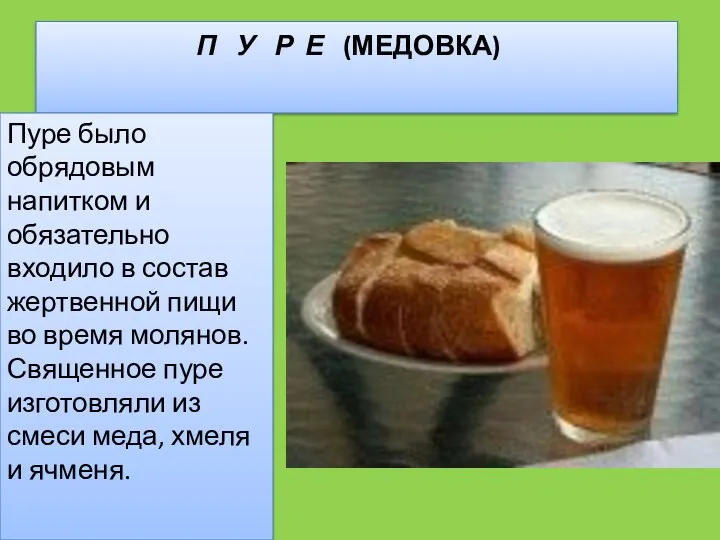 П У Р Е (МЕДОВКА)

Пуре было обрядовым напитком и обязательно входило в состав жертвенной пищи во время молянов. Священное пуре изготовляли из смеси меда, хмеля и ячменя.